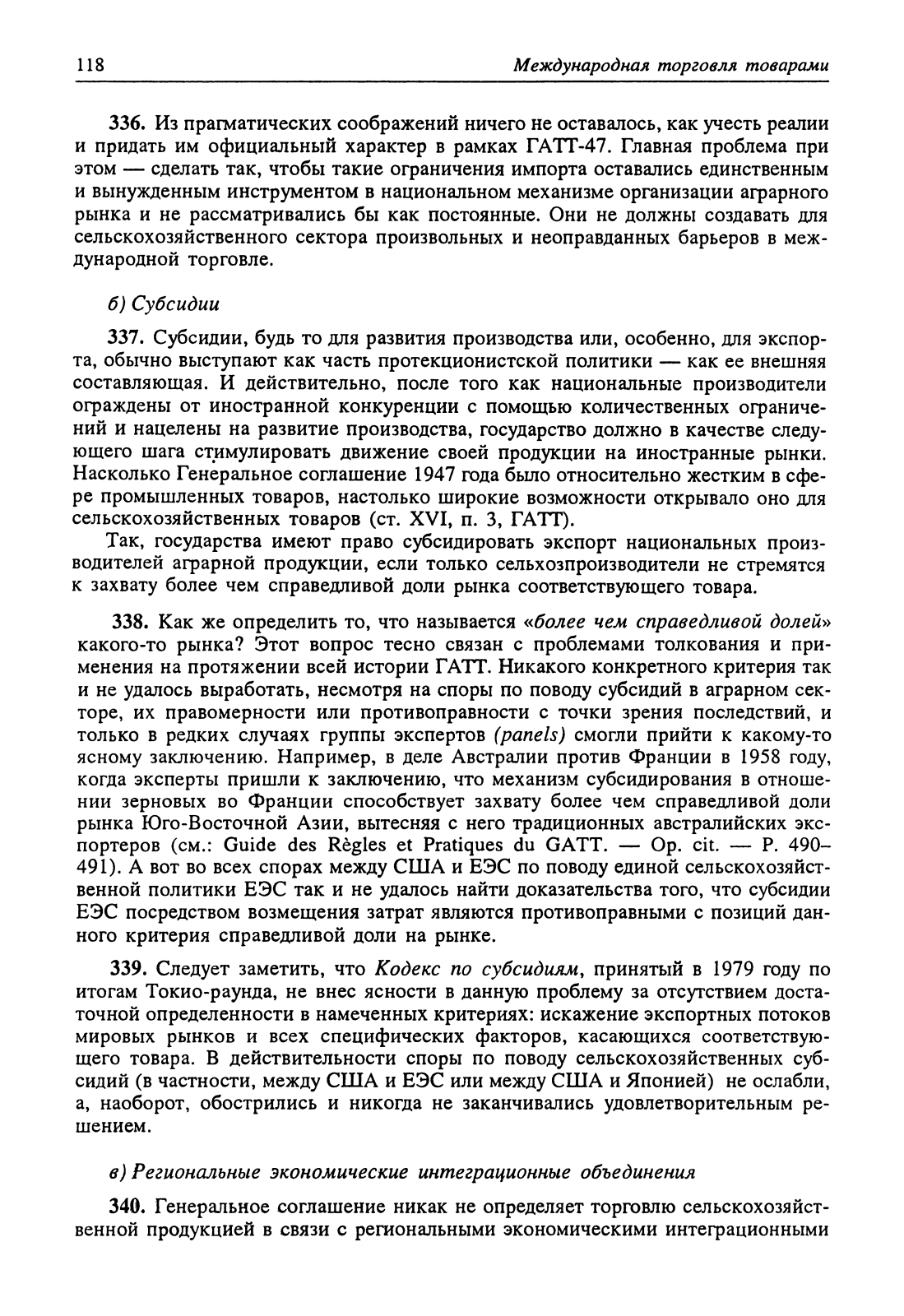 118 Международная торговля товарами

336. Из прагматических соображений ничего не оставалось, как учесть реалии и придать им официальный характер в рамках ГАТТ-47. Главная проблема при этом — сделать так, чтобы такие ограничения импорта оставались единственным и вынужденным инструментом в национальном механизме организации аграрного рынка и не рассматривались бы как постоянные. Они не должны создавать для сельскохозяйственного сектора произвольных и неоправданных барьеров в международной торговле.

б) Субсидии

337. Субсидии, будь то для развития производства или, особенно, для экспорта, обычно выступают как часть протекционистской политики — как ее внешняя составляющая. И действительно, после того как национальные производители ограждены от иностранной конкуренции с помощью количественных ограничений и нацелены на развитие производства, государство должно в качестве следующего шага стимулировать движение своей продукции на иностранные рынки. Насколько Генеральное соглашение 1947 года было относительно жестким в сфере промышленных товаров, настолько широкие возможности открывало оно для сельскохозяйственных товаров (ст. XVI, п. 3, ГАТТ).

Так, государства имеют право субсидировать экспорт национальных производителей аграрной продукции, если только сельхозпроизводители не стремятся к захвату более чем справедливой доли рынка соответствующего товара.

338. Как же определить то, что называется «более чем справедливой долей» какого-то рынка? Этот вопрос тесно связан с проблемами толкования и применения на протяжении всей истории ГАТТ. Никакого конкретного критерия так и не удалось выработать, несмотря на споры по поводу субсидий в аграрном секторе, их правомерности или противоправности с точки зрения последствий, и только в редких случаях группы экспертов (panels) смогли прийти к какому-то ясному заключению. Например, в деле Австралии против Франции в 1958 году, когда эксперты пришли к заключению, что механизм субсидирования в отношении зерновых во Франции способствует захвату более чем справедливой доли рынка Юго-Восточной Азии, вытесняя с него традиционных австралийских экспортеров (см.: Guide des Règles et Pratiques du GATT. — Op. cit. — P. 490–491). А вот во всех спорах между США и ЕЭС по поводу единой сельскохозяйственной политики ЕЭС так и не удалось найти доказательства того, что субсидии ЕЭС посредством возмещения затрат являются противоправными с позиций данного критерия справедливой доли на рынке.

339. Следует заметить, что Кодекс по субсидиям, принятый в 1979 году по итогам Токио-раунда, не внес ясности в данную проблему за отсутствием достаточной определенности в намеченных критериях: искажение экспортных потоков мировых рынков и всех специфических факторов, касающихся соответствующего товара. В действительности споры по поводу сельскохозяйственных субсидий (в частности, между США и ЕЭС или между США и Японией) не ослабли, а, наоборот, обострились и никогда не заканчивались удовлетворительным решением.

в) Региональные экономические интеграционные объединения

340. Генеральное соглашение никак не определяет торговлю сельскохозяйственной продукцией в связи с региональными экономическими интеграционными